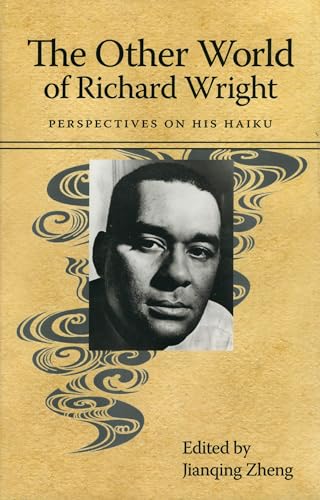 The Other World of Richard Wright

PERSPECTIVES ON HIS HAIKU

Edited by
Jianqing Zheng